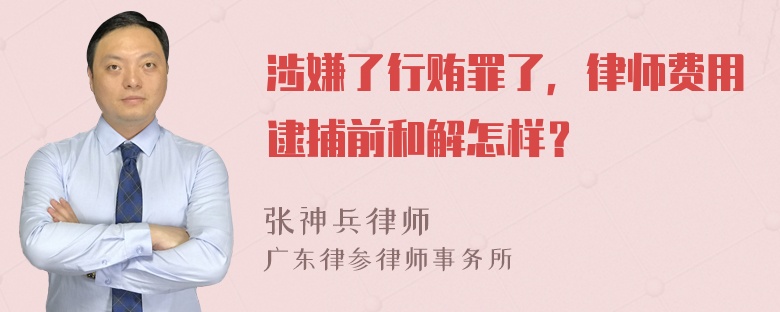 涉嫌了行贿罪了，律师费用逮捕前和解怎样？

张神兵律师
广东律参律师事务所